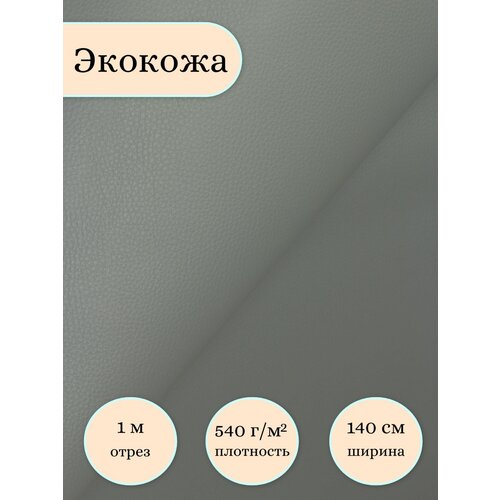 Экокожа

1 м
отрез

540 г/м²
плотность

140 см
ширина